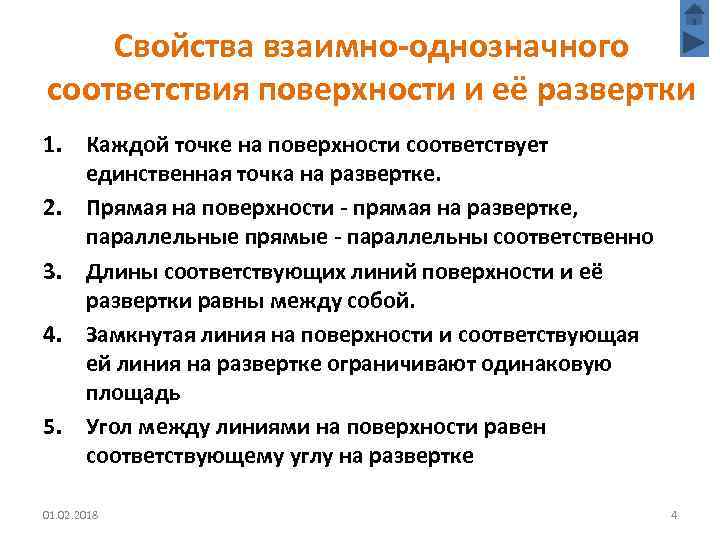 Свойства взаимно-однозначного соответствия поверхности и её развертки

1. Каждой точке на поверхности соответствует единственная точка на развертке.

2. Прямая на поверхности - прямая на развертке, параллельные прямые - параллельны соответственно

3. Длины соответствующих линий поверхности и её развертки равны между собой.

4. Замкнутая линия на поверхности и соответствующая ей линия на развертке ограничивают одинаковую площадь

5. Угол между линиями на поверхности равен соответствующему углу на развертке

01.02.2018

4